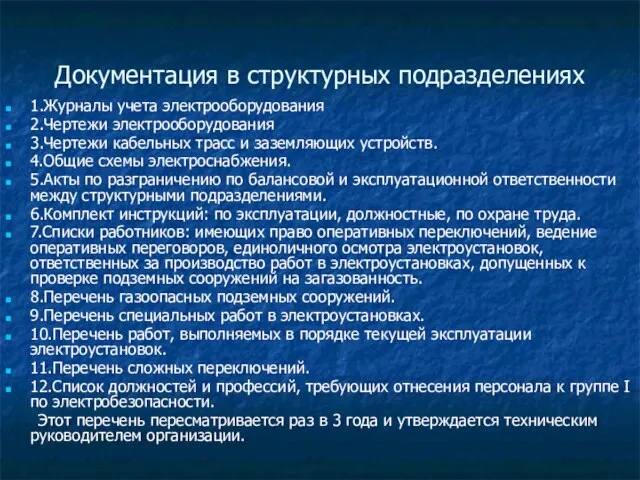 Документация в структурных подразделениях

1.Журналы учета электрооборудования

2.Чертежи электрооборудования

3.Чертежи кабельных трасс и заземляющих устройств.

4.Общие схемы электроснабжения.

5.Акты по разграничению по балансовой и эксплуатационной ответственности между структурными подразделениями.

6.Комплект инструкций: по эксплуатации, должностные, по охране труда.

7.Списки работников: имеющих право оперативных переключений, ведение оперативных переговоров, единоличного осмотра электроустановок, ответственных за производство работ в электроустановках, допущенных к проверке подземных сооружений на загазованность.

8.Перечень газоопасных подземных сооружений.

9.Перечень специальных работ в электроустановках.

10.Перечень работ, выполняемых в порядке текущей эксплуатации электроустановок.

11.Перечень сложных переключений.

12.Список должностей и профессий, требующих отнесения персонала к группе I по электробезопасности.

Этот перечень пересматривается раз в 3 года и утверждается техническим руководителем организации.